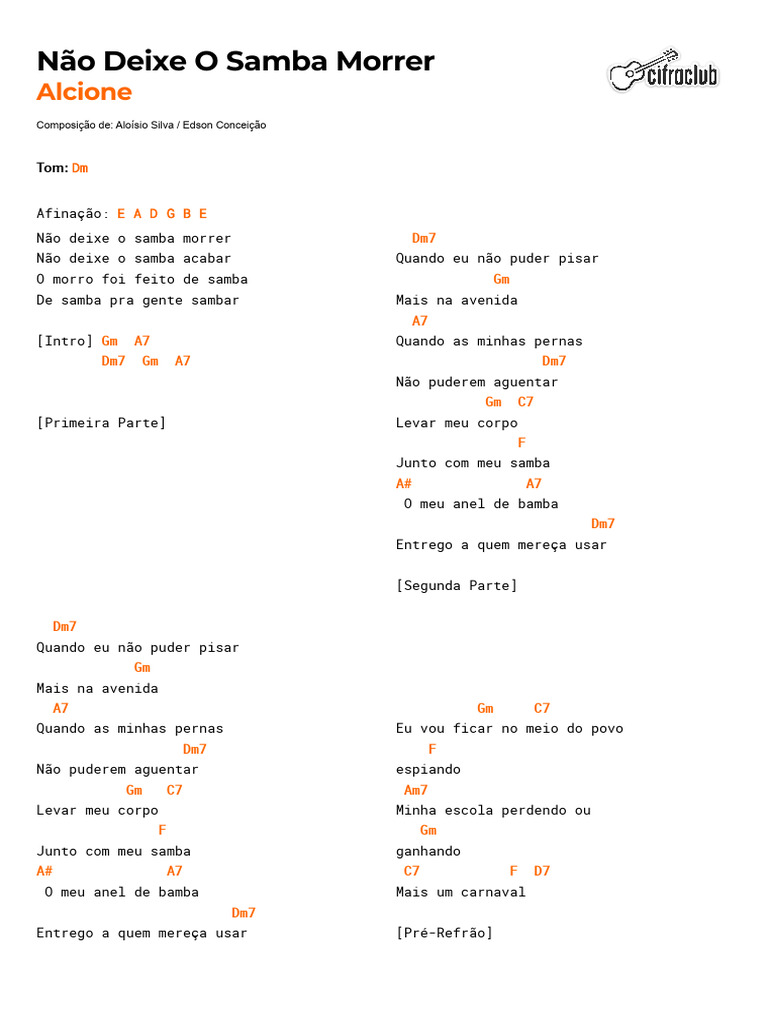 Não Deixe O Samba Morrer
Alcione

cifraclub

Composição de: Aloísio Silva / Edson Conceição

Tom: Dm

Afinação: E A D G B E

Não deixe o samba morrer
Não deixe o samba acabar
O morro foi feito de samba
De samba pra gente sambar

[Intro] Gm A7
Dm7 Gm A7

[Primeira Parte]

Dm7
Quando eu não puder pisar
Gm
Mais na avenida
A7
Quando as minhas pernas
Dm7
Não puderem aguentar
Gm C7
Levar meu corpo
F
Junto com meu samba
A# A7
O meu anel de bamba
Dm7
Entrego a quem mereça usar

Dm7
Quando eu não puder pisar
Gm
Mais na avenida
A7
Quando as minhas pernas
Dm7
Não puderem aguentar
Gm C7
Levar meu corpo
F
Junto com meu samba
A# A7
O meu anel de bamba
Dm7
Entrego a quem mereça usar

[Segunda Parte]

Gm C7
Eu vou ficar no meio do povo
F
espiando
Am7
Minha escola perdendo ou
Gm
ganhando
C7 F D7
Mais um carnaval

[Pré-Refrão]